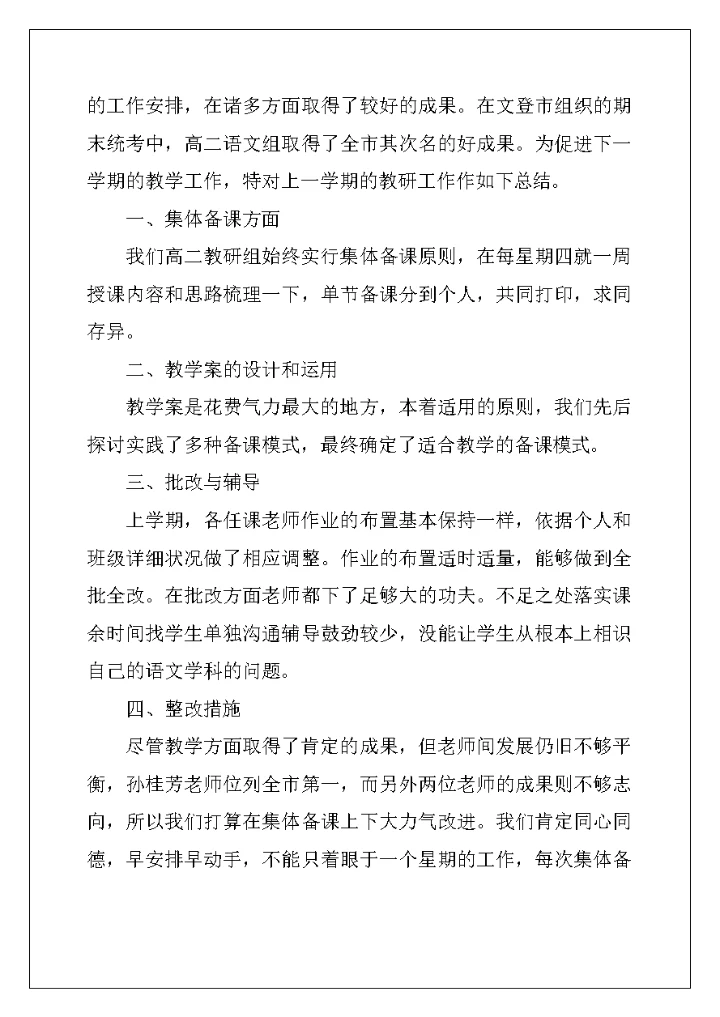 的工作安排，在诸多方面取得了较好的成果。在文登市组织的期末统考中，高二语文组取得了全市其次名的好成果。为促进下一学期的教学工作，特对上一学期的教研工作作如下总结。

一、集体备课方面

我们高二教研组始终实行集体备课原则，在每星期四就一周授课内容和思路梳理一下，单节备课分到个人，共同打印，求同存异。

二、教学案的设计和运用

教学案是花费气力最大的地方，本着适用的原则，我们先后探讨实践了多种备课模式，最终确定了适合教学的备课模式。

三、批改与辅导

上学期，各任课老师作业的布置基本保持一样，依据个人和班级详细状况做了相应调整。作业的布置适时适量，能够做到全批全改。在批改方面老师都下了足够大的功夫。不足之处落实课余时间找学生单独沟通辅导鼓劲较少，没能让学生从根本上相识自己的语文学科的问题。

四、整改措施

尽管教学方面取得了肯定的成果，但老师间发展仍旧不够平衡，孙桂芳老师位列全市第一，而另外两位老师的成果则不够志向，所以我们打算在集体备课上下大力气改进。我们肯定同心同德，早安排早动手，不能只着眼于一个星期的工作，每次集体备